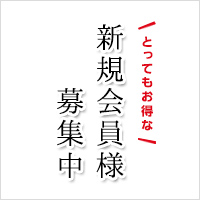 とってもお得な

新規会員様

募集中